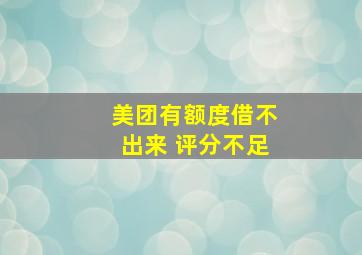 美团有额度借不出来 评分不足